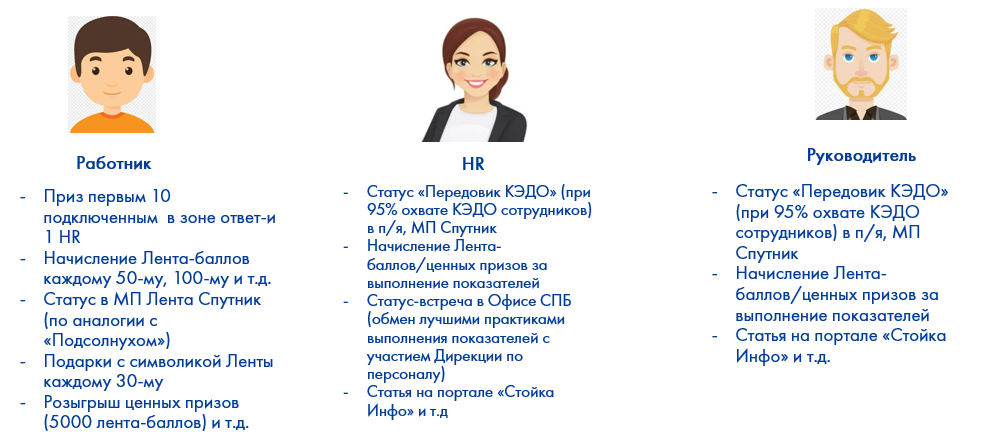 Работник

- Приз первым 10 подключенным в зоне ответ-и 1 HR
- Начисление Лента-баллов каждому 50-му, 100-му и т.д.
- Статус в МП Лента Спутник (по аналогии с «Подсолнухом»)
- Подарки с символикой Ленты каждому 30-му
- Розыгрыш ценных призов (5000 лента-баллов) и т.д.

HR

- Статус «Передовик КЭДО» (при 95% охвате КЭДО сотрудников) в п/я, МП Спутник
- Начисление Лента-баллов/ценных призов за выполнение показателей
- Статус-встреча в Офисе СПБ (обмен лучшими практиками выполнения показателей с участием Дирекции по персоналу)
- Статья на портале «Стойка Инфо» и т.д

Руководитель

- Статус «Передовик КЭДО» (при 95% охвате КЭДО сотрудников) в п/я, МП Спутник
- Начисление Лента-баллов/ценных призов за выполнение показателей
- Статья на портале «Стойка Инфо» и т.д.